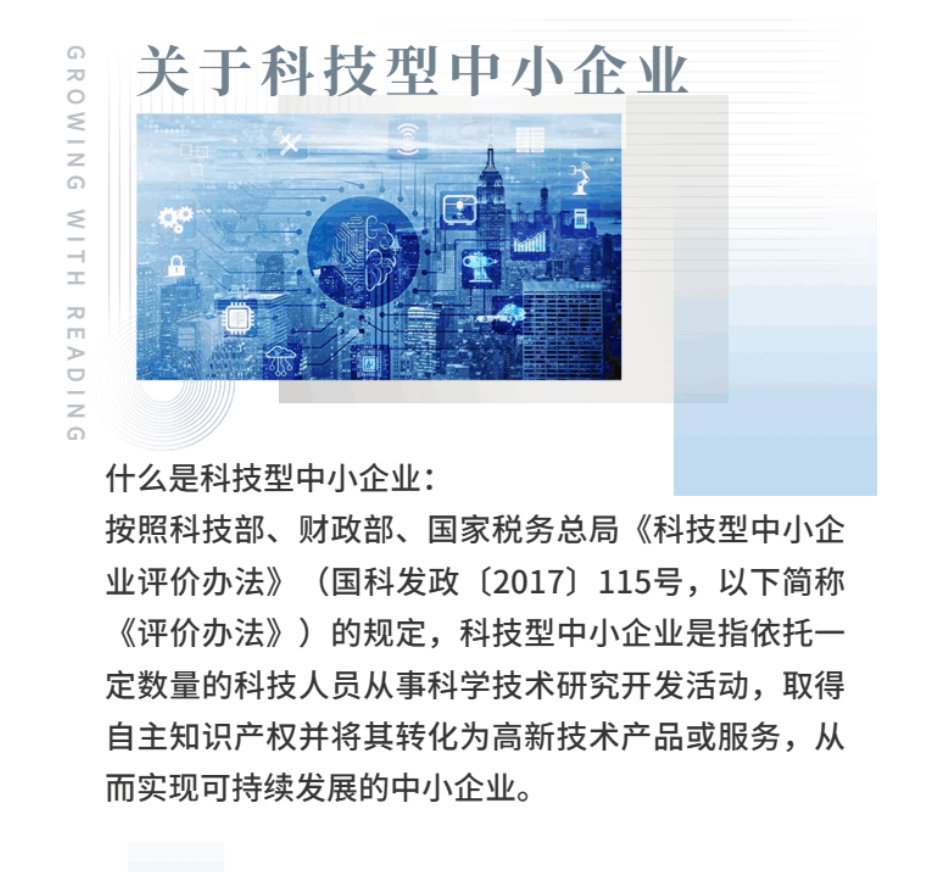 GROWING WITH READING

关于科技型中小企业

什么是科技型中小企业：
按照科技部、财政部、国家税务总局《科技型中小企业评价办法》（国科发政〔2017〕115号，以下简称《评价办法》）的规定，科技型中小企业是指依托一定数量的科技人员从事科学技术研究开发活动，取得自主知识产权并将其转化为高新技术产品或服务，从而实现可持续发展的中小企业。